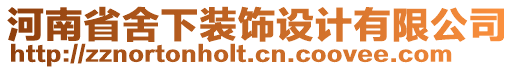 河南省舍下装饰设计有限公司
http://zznortonholt.cn.coovee.com